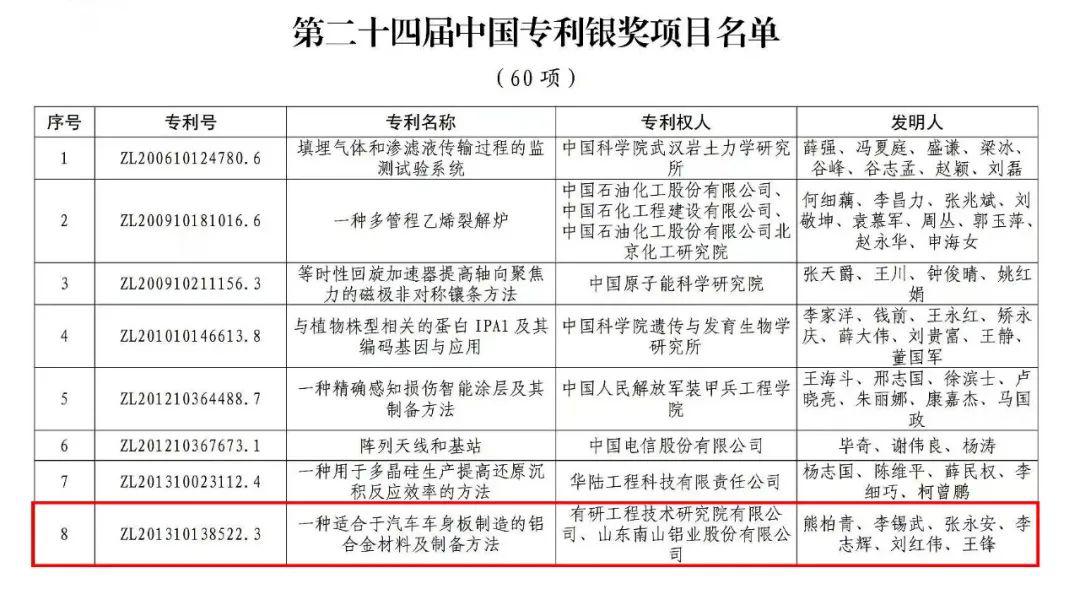 第二十四届中国专利银奖项目名单

（60 项）

| 序号 | 专利号 | 专利名称 | 专利权人 | 发明人 |
|---|---|---|---|---|
| 1 | ZL200610124780.6 | 填埋气体和渗滤液传输过程的监测试验系统 | 中国科学院武汉岩土力学研究所 | 薛强、冯夏庭、盛谦、梁冰、谷峰、谷志孟、赵颖、刘磊 |
| 2 | ZL200910181016.6 | 一种多管程乙烯裂解炉 | 中国石油化工股份有限公司、中国石化工程建设有限公司、中国石油化工股份有限公司北京化工研究院 | 何细藕、李昌力、张兆斌、刘敬坤、袁慕军、周丛、郭玉萍、赵永华、申海女 |
| 3 | ZL200910211156.3 | 等时性回旋加速器提高轴向聚焦力的磁极非对称镶条方法 | 中国原子能科学研究院 | 张天爵、王川、钟俊晴、姚红娟 |
| 4 | ZL201010146613.8 | 与植物株型相关的蛋白 IPA1 及其编码基因与应用 | 中国科学院遗传与发育生物学研究所 | 李家洋、钱前、王永红、矫永庆、薛大伟、刘贵富、王静、董国军 |
| 5 | ZL201210364488.7 | 一种精确感知损伤智能涂层及其制备方法 | 中国人民解放军装甲兵工程学院 | 王海斗、邢志国、徐滨士、卢晓亮、朱丽娜、康嘉杰、马国政 |
| 6 | ZL201210367673.1 | 阵列天线和基站 | 中国电信股份有限公司 | 毕奇、谢伟良、杨涛 |
| 7 | ZL201310023112.4 | 一种用于多晶硅生产提高还原沉积反应效率的方法 | 华陆工程科技有限责任公司 | 杨志国、陈维平、薛民权、李细巧、柯曾鹏 |
| 8 | ZL201310138522.3 | 一种适合于汽车车身板制造的铝合金材料及制备方法 | 有研工程技术研究院有限公司、山东南山铝业股份有限公司 | 熊柏青、李锡武、张永安、李志辉、刘红伟、王锋 |